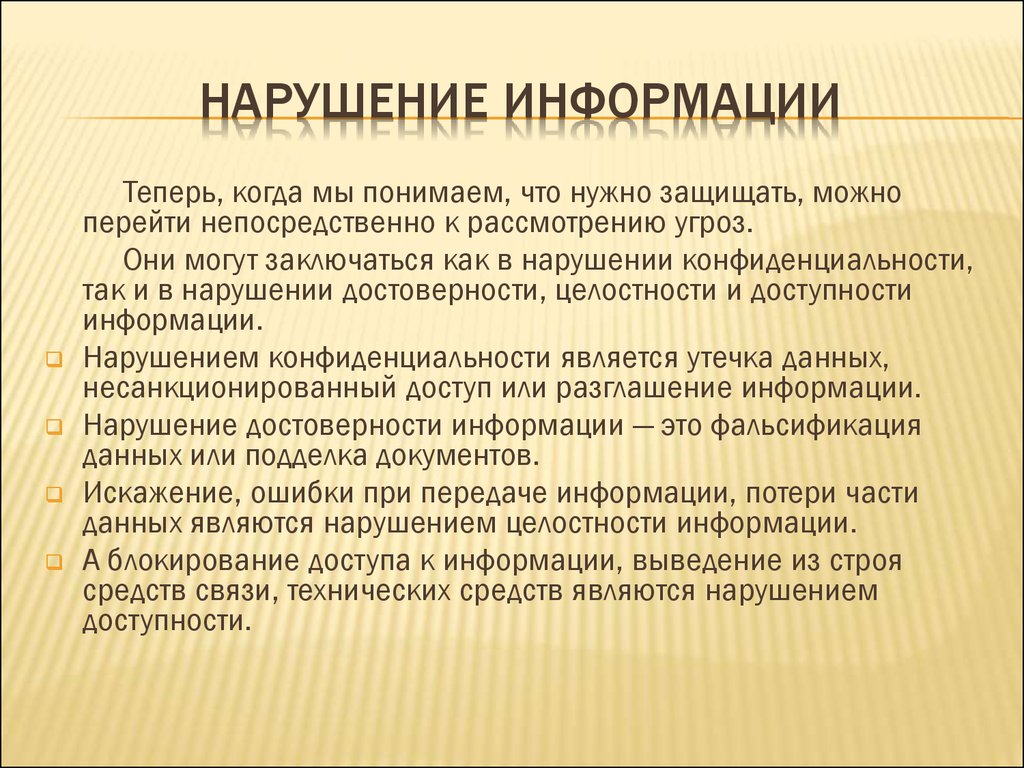 НАРУШЕНИЕ ИНФОРМАЦИИ

Теперь, когда мы понимаем, что нужно защищать, можно перейти непосредственно к рассмотрению угроз.

Они могут заключаться как в нарушении конфиденциальности, так и в нарушении достоверности, целостности и доступности информации.

Нарушением конфиденциальности является утечка данных, несанкционированный доступ или разглашение информации.

Нарушение достоверности информации — это фальсификация данных или подделка документов.

Искажение, ошибки при передаче информации, потери части данных являются нарушением целостности информации.

А блокирование доступа к информации, выведение из строя средств связи, технических средств являются нарушением доступности.